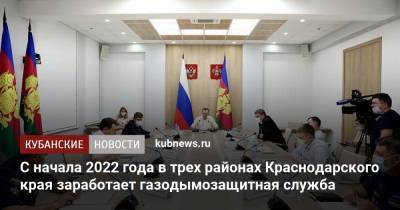 КУБАНСКИЕ НОВОСТИ kubnews.ru

С начала 2022 года в трех районах Краснодарского края заработает газодымозащитная служба